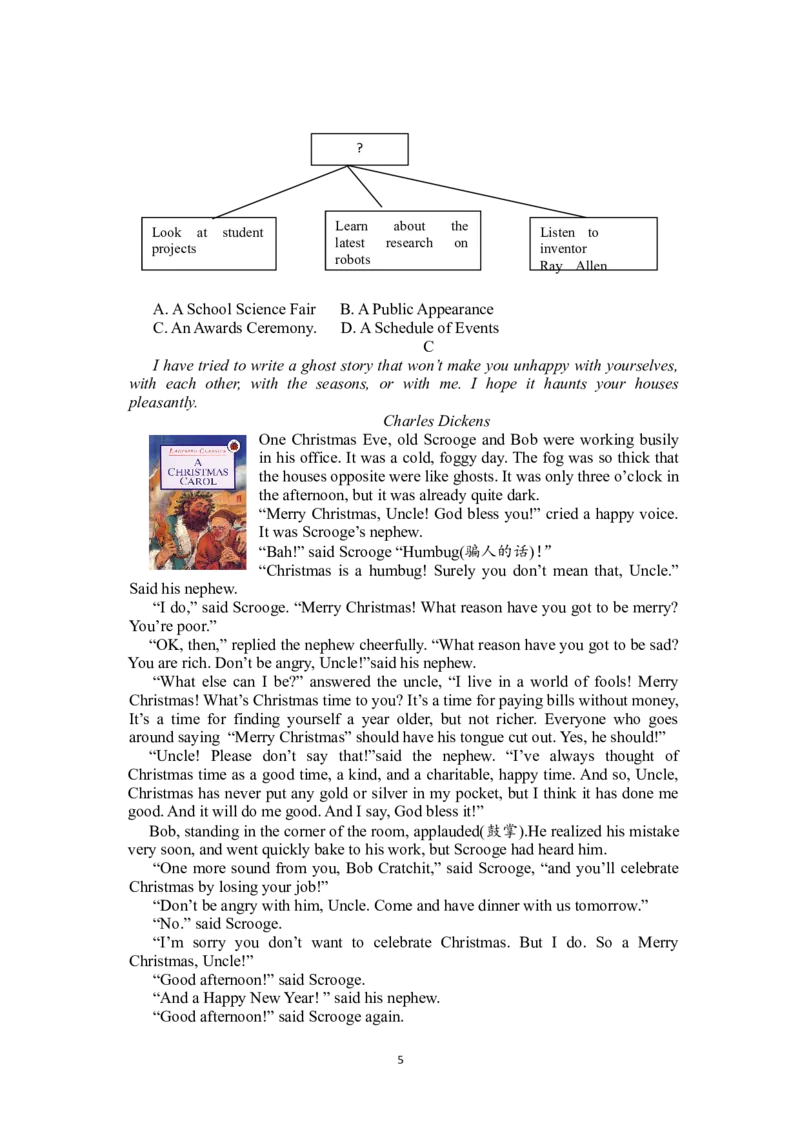 ?

Look at student projects

Learn about the latest research on robots

Listen to inventor Ray Allen

A. A School Science Fair B. A Public Appearance
C. An Awards Ceremony. D. A Schedule of Events

C

I have tried to write a ghost story that won't make you unhappy with yourselves, with each other, with the seasons, or with me. I hope it haunts your houses pleasantly.

Charles Dickens

A CHRISTMAS CAROL

One Christmas Eve, old Scrooge and Bob were working busily in his office. It was a cold, foggy day. The fog was so thick that the houses opposite were like ghosts. It was only three o'clock in the afternoon, but it was already quite dark.

"Merry Christmas, Uncle! God bless you!" cried a happy voice. It was Scrooge's nephew.

"Bah!" said Scrooge "Humbug(骗人的话)!"

"Christmas is a humbug! Surely you don't mean that, Uncle." Said his nephew.

"I do," said Scrooge. "Merry Christmas! What reason have you got to be merry? You're poor."

"OK, then," replied the nephew cheerfully. "What reason have you got to be sad? You are rich. Don't be angry, Uncle!"said his nephew.

"What else can I be?" answered the uncle, "I live in a world of fools! Merry Christmas! What's Christmas time to you? It's a time for paying bills without money, It's a time for finding yourself a year older, but not richer. Everyone who goes around saying "Merry Christmas" should have his tongue cut out. Yes, he should!"

"Uncle! Please don't say that!"said the nephew. "I've always thought of Christmas time as a good time, a kind, and a charitable, happy time. And so, Uncle, Christmas has never put any gold or silver in my pocket, but I think it has done me good. And it will do me good. And I say, God bless it!"

Bob, standing in the corner of the room, applauded(鼓掌).He realized his mistake very soon, and went quickly bake to his work, but Scrooge had heard him.

"One more sound from you, Bob Cratchit," said Scrooge, "and you'll celebrate Christmas by losing your job!"

"Don't be angry with him, Uncle. Come and have dinner with us tomorrow."

"No." said Scrooge.

"I'm sorry you don't want to celebrate Christmas. But I do. So a Merry Christmas, Uncle!"

"Good afternoon!" said Scrooge.

"And a Happy New Year! " said his nephew.

"Good afternoon!" said Scrooge again.

5